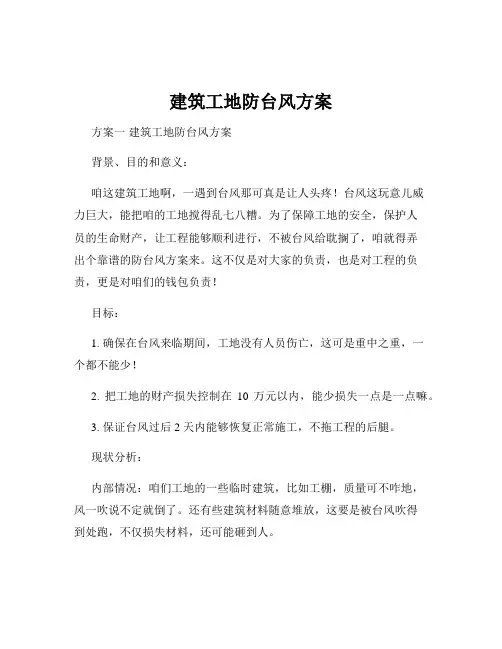 建筑工地防台风方案

方案一 建筑工地防台风方案

背景、目的和意义：

咱这建筑工地啊，一遇到台风那可真是让人头疼！台风这玩意儿威力巨大，能把咱的工地搅得乱七八糟。为了保障工地的安全，保护人员的生命财产，让工程能够顺利进行，不被台风给耽搁了，咱就得弄出个靠谱的防台风方案来。这不仅是对大家的负责，也是对工程的负责，更是对咱们的钱包负责！

目标：

1. 确保在台风来临期间，工地没有人员伤亡，这可是重中之重，一个都不能少！

2. 把工地的财产损失控制在 10 万元以内，能少损失一点是一点嘛。

3. 保证台风过后 2 天内能够恢复正常施工，不拖工程的后腿。

现状分析：

内部情况：咱们工地的一些临时建筑，比如工棚，质量可不咋地，风一吹说不定就倒了。还有些建筑材料随意堆放，这要是被台风吹得到处跑，不仅损失材料，还可能砸到人。